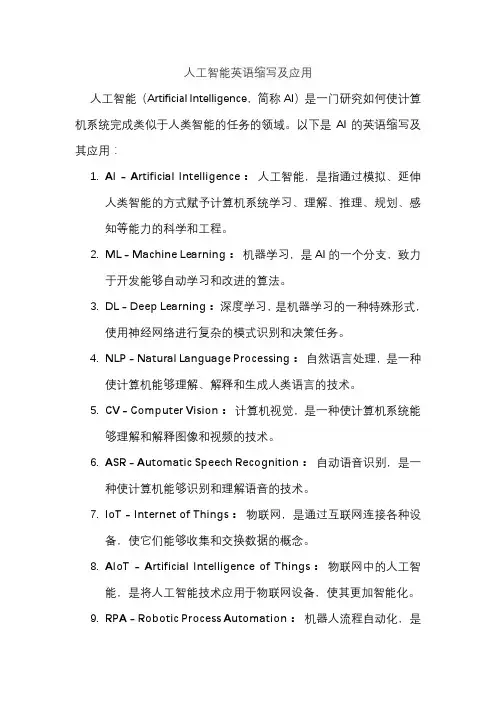 人工智能英语缩写及应用

人工智能（Artificial Intelligence，简称 AI）是一门研究如何使计算机系统完成类似于人类智能的任务的领域。以下是 AI 的英语缩写及其应用：

1. AI - Artificial Intelligence：人工智能，是指通过模拟、延伸人类智能的方式赋予计算机系统学习、理解、推理、规划、感知等能力的科学和工程。

2. ML - Machine Learning：机器学习，是 AI 的一个分支，致力于开发能够自动学习和改进的算法。

3. DL - Deep Learning：深度学习，是机器学习的一种特殊形式，使用神经网络进行复杂的模式识别和决策任务。

4. NLP - Natural Language Processing：自然语言处理，是一种使计算机能够理解、解释和生成人类语言的技术。

5. CV - Computer Vision：计算机视觉，是一种使计算机系统能够理解和解释图像和视频的技术。

6. ASR - Automatic Speech Recognition：自动语音识别，是一种使计算机能够识别和理解语音的技术。

7. IoT - Internet of Things：物联网，是通过互联网连接各种设备，使它们能够收集和交换数据的概念。

8. AIoT - Artificial Intelligence of Things：物联网中的人工智能，是将人工智能技术应用于物联网设备，使其更加智能化。

9. RPA - Robotic Process Automation：机器人流程自动化，是